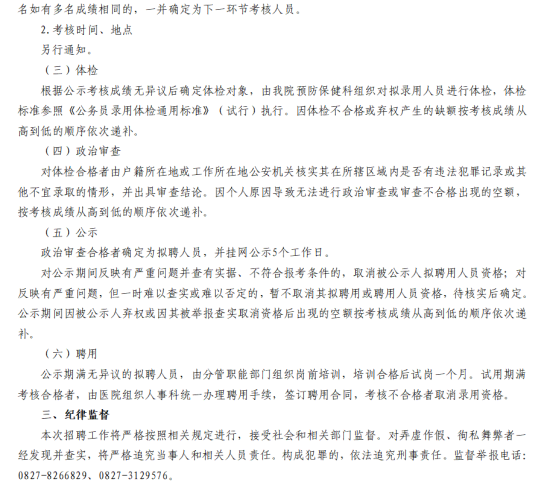 名如有多名成绩相同的，一并确定为下一环节考核人员。

2. 考核时间、地点

另行通知。

（三）体检

根据公示考核成绩无异议后确定体检对象，由我院预防保健科组织对拟录用人员进行体检，体检标准参照《公务员录用体检通用标准》（试行）执行。因体检不合格或弃权产生的缺额按考核成绩从高到低的顺序依次递补。

（四）政治审查

对体检合格者由户籍所在地或工作所在地公安机关核实其在所辖区域内是否有违法犯罪记录或其他不宜录取的情形，并出具审查结论。因个人原因导致无法进行政治审查或审查不合格出现的空额，按考核成绩从高到低的顺序依次递补。

（五）公示

政治审查合格者确定为拟聘人员，并挂网公示5个工作日。

对公示期间反映有严重问题并查有实据、不符合报考条件的，取消被公示人拟聘用人员资格；对反映有严重问题，但一时难以查实或难以否定的，暂不取消其拟聘用或聘用人员资格，待核实后确定。公示期间因被公示人弃权或因其被举报查实取消资格后出现的空额按考核成绩从高到低的顺序依次递补。

（六）聘用

公示期满无异议的拟聘人员，由分管职能部门组织岗前培训，培训合格后试岗一个月。试用期满考核合格者，由医院组织人事科统一办理聘用手续，签订聘用合同，考核不合格者取消录用资格。

三、纪律监督

本次招聘工作将严格按照相关规定进行，接受社会和相关部门监督。对弄虚作假、徇私舞弊者一经发现并查实，将严格追究当事人和相关人员责任。构成犯罪的，依法追究刑事责任。监督举报电话：0827-8266829、0827-3129576。